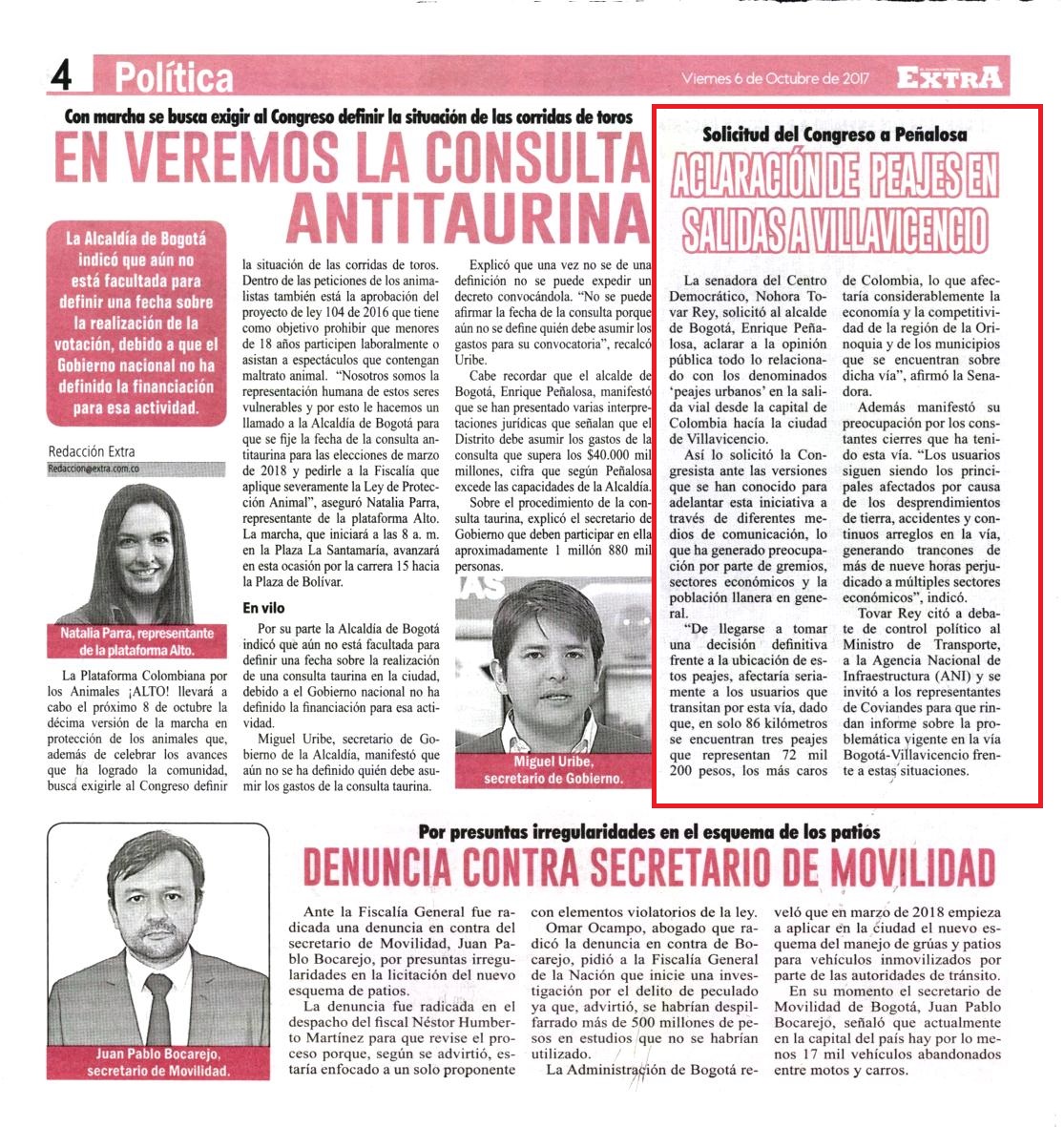 4 Política

Viernes 6 de Octubre de 2017

EXTRA

Con marcha se busca exigir al Congreso definir la situación de las corridas de toros

EN VEREMOS LA CONSULTA ANTITAURINA

La Alcaldía de Bogotá indicó que aún no está facultada para definir una fecha sobre la realización de la votación, debido a que el Gobierno nacional no ha definido la financiación para esa actividad.

Redacción Extra
Redaccion@extra.com.co

Natalia Parra, representante de la plataforma Alto.

La Plataforma Colombiana por los Animales ¡ALTO! llevará a cabo el próximo 8 de octubre la décima versión de la marcha en protección de los animales que, además de celebrar los avances que ha logrado la comunidad, busca exigirle al Congreso definir la situación de las corridas de toros. Dentro de las peticiones de los animalistas también está la aprobación del proyecto de ley 104 de 2016 que tiene como objetivo prohibir que menores de 18 años participen laboralmente o asistan a espectáculos que contengan maltrato animal. "Nosotros somos la representación humana de estos seres vulnerables y por esto le hacemos un llamado a la Alcaldía de Bogotá para que se fije la fecha de la consulta antitaurina para las elecciones de marzo de 2018 y pedirle a la Fiscalía que aplique severamente la Ley de Protección Animal", aseguró Natalia Parra, representante de la plataforma Alto. La marcha, que iniciará a las 8 a. m. en la Plaza La Santamaría, avanzará en esta ocasión por la carrera 15 hacia la Plaza de Bolívar.

En vilo

Por su parte la Alcaldía de Bogotá indicó que aún no está facultada para definir una fecha sobre la realización de una consulta taurina en la ciudad, debido a el Gobierno nacional no ha definido la financiación para esa actividad.

Miguel Uribe, secretario de Gobierno de la Alcaldía, manifestó que aún no se ha definido quién debe asumir los gastos de la consulta taurina.

Explicó que una vez no se de una definición no se puede expedir un decreto convocándola. "No se puede afirmar la fecha de la consulta porque aún no se define quién debe asumir los gastos para su convocatoria", recalcó Uribe.

Cabe recordar que el alcalde de Bogotá, Enrique Peñalosa, manifestó que se han presentado varias interpretaciones jurídicas que señalan que el Distrito debe asumir los gastos de la consulta que supera los $40.000 mil millones, cifra que según Peñalosa excede las capacidades de la Alcaldía.

Sobre el procedimiento de la consulta taurina, explicó el secretario de Gobierno que deben participar en ella aproximadamente 1 millón 880 mil personas.

Miguel Uribe, secretario de Gobierno.

Solicitud del Congreso a Peñalosa

ACLARACIÓN DE PEAJES EN SALIDAS A VILLAVICENCIO

La senadora del Centro Democrático, Nohora Tovar Rey, solicitó al alcalde de Bogotá, Enrique Peñalosa, aclarar a la opinión pública todo lo relacionado con los denominados 'peajes urbanos' en la salida vial desde la capital de Colombia hacía la ciudad de Villavicencio.

Así lo solicitó la Congresista ante las versiones que se han conocido para adelantar esta iniciativa a través de diferentes medios de comunicación, lo que ha generado preocupación por parte de gremios, sectores económicos y la población llanera en general.

"De llegarse a tomar una decisión definitiva frente a la ubicación de estos peajes, afectaría seriamente a los usuarios que transitan por esta vía, dado que, en solo 86 kilómetros se encuentran tres peajes que representan 72 mil 200 pesos, los más caros de Colombia, lo que afectaría considerablemente la economía y la competitividad de la región de la Orinoquia y de los municipios que se encuentran sobre dicha vía", afirmó la Senadora.

Además manifestó su preocupación por los constantes cierres que ha tenido esta vía. "Los usuarios siguen siendo los principales afectados por causa de los desprendimientos de tierra, accidentes y continuos arreglos en la vía, generando trancones de más de nueve horas perjudicado a múltiples sectores económicos", indicó.

Tovar Rey citó a debate de control político al Ministro de Transporte, a la Agencia Nacional de Infraestructura (ANI) y se invitó a los representantes de Coviandes para que rindan informe sobre la problemática vigente en la vía Bogotá-Villavicencio frente a estas situaciones.

Por presuntas irregularidades en el esquema de los patios

DENUNCIA CONTRA SECRETARIO DE MOVILIDAD

Juan Pablo Bocarejo, secretario de Movilidad.

Ante la Fiscalía General fue radicada una denuncia en contra del secretario de Movilidad, Juan Pablo Bocarejo, por presuntas irregularidades en la licitación del nuevo esquema de patios.

La denuncia fue radicada en el despacho del fiscal Néstor Humberto Martínez para que revise el proceso porque, según se advirtió, estaría enfocado a un solo proponente con elementos violatorios de la ley.

Omar Ocampo, abogado que radicó la denuncia en contra de Bocarejo, pidió a la Fiscalía General de la Nación que inicie una investigación por el delito de peculado ya que, advirtió, se habrían despilfarrado más de 500 millones de pesos en estudios que no se habrían utilizado.

La Administración de Bogotá reveló que en marzo de 2018 empieza a aplicar en la ciudad el nuevo esquema del manejo de grúas y patios para vehículos inmovilizados por parte de las autoridades de tránsito.

En su momento el secretario de Movilidad de Bogotá, Juan Pablo Bocarejo, señaló que actualmente en la capital del país hay por lo menos 17 mil vehículos abandonados entre motos y carros.